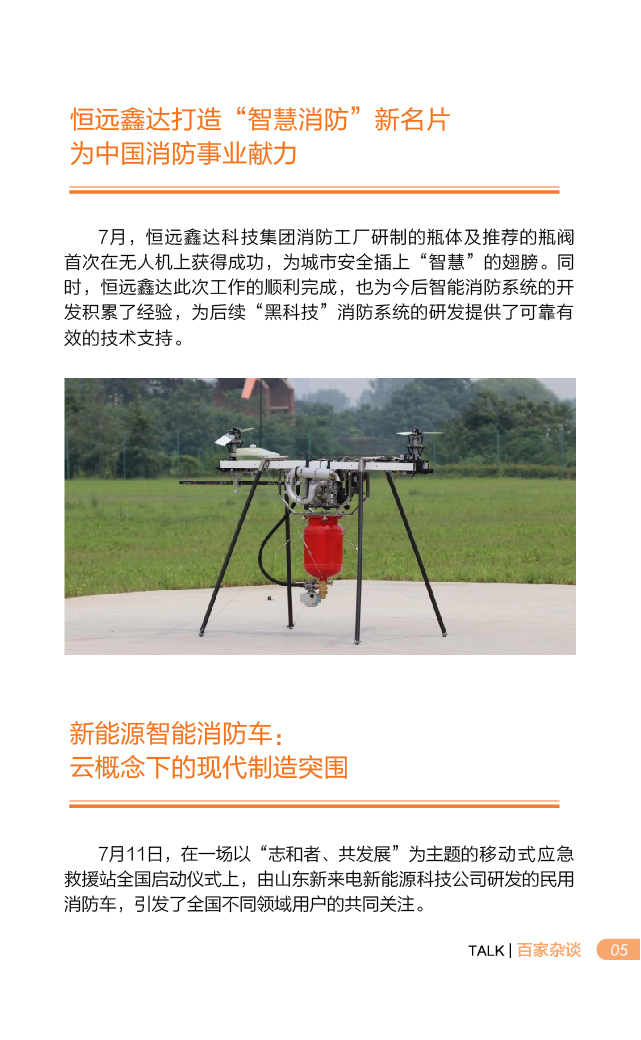 恒远鑫达打造“智慧消防”新名片
为中国消防事业献力

7月，恒远鑫达科技集团消防工厂研制的瓶体及推荐的瓶阀首次在无人机上获得成功，为城市安全插上“智慧”的翅膀。同时，恒远鑫达此次工作的顺利完成，也为今后智能消防系统的开发积累了经验，为后续“黑科技”消防系统的研发提供了可靠有效的技术支持。

新能源智能消防车：
云概念下的现代制造突围

7月11日，在一场以“志和者、共发展”为主题的移动式应急救援站全国启动仪式上，由山东新来电新能源科技公司研发的民用消防车，引发了全国不同领域用户的共同关注。

TALK | 百家杂谈 05